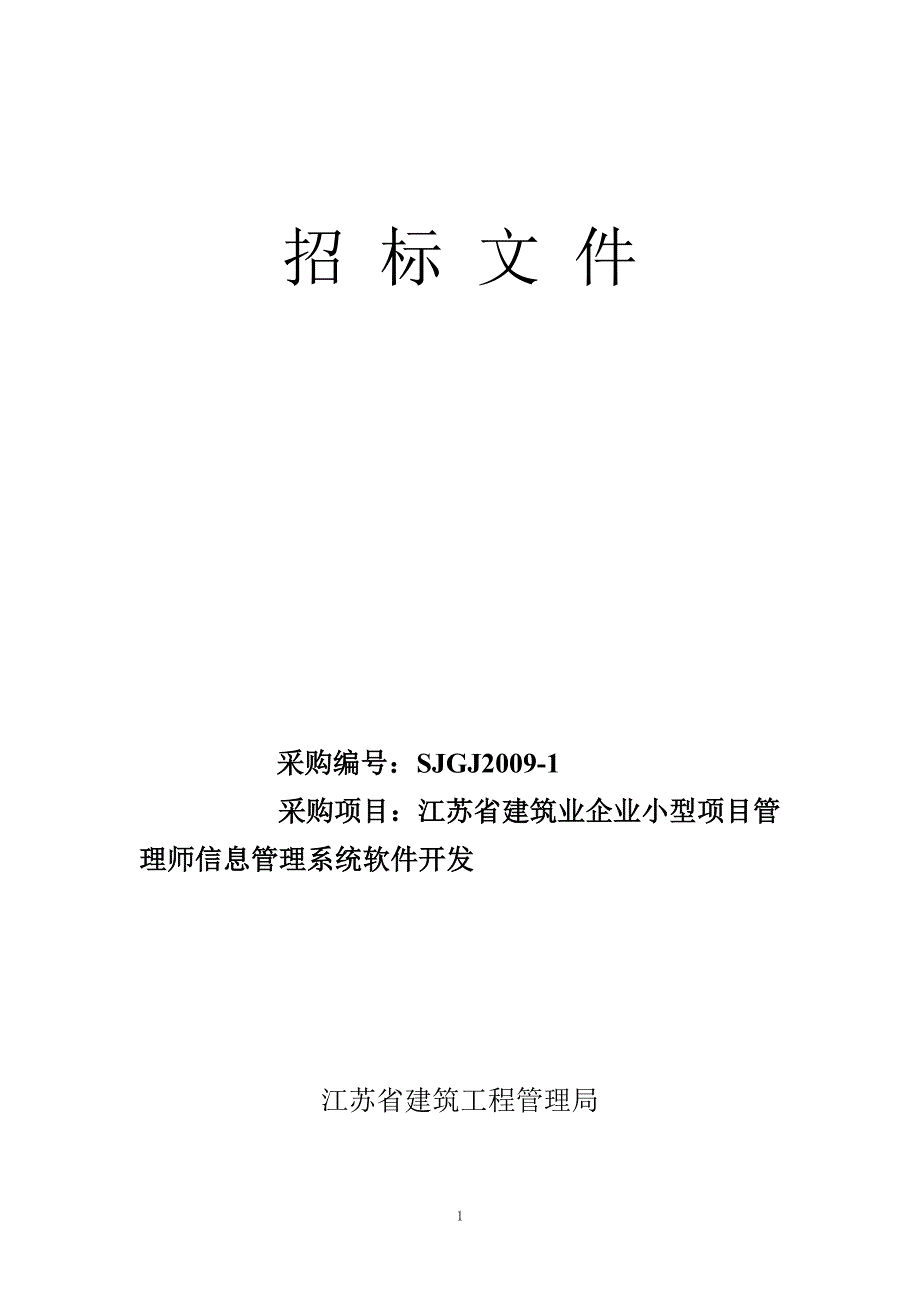 招 标 文 件

采购编号：SJGJ2009-1

采购项目：江苏省建筑业企业小型项目管理师信息管理系统软件开发

江苏省建筑工程管理局

1